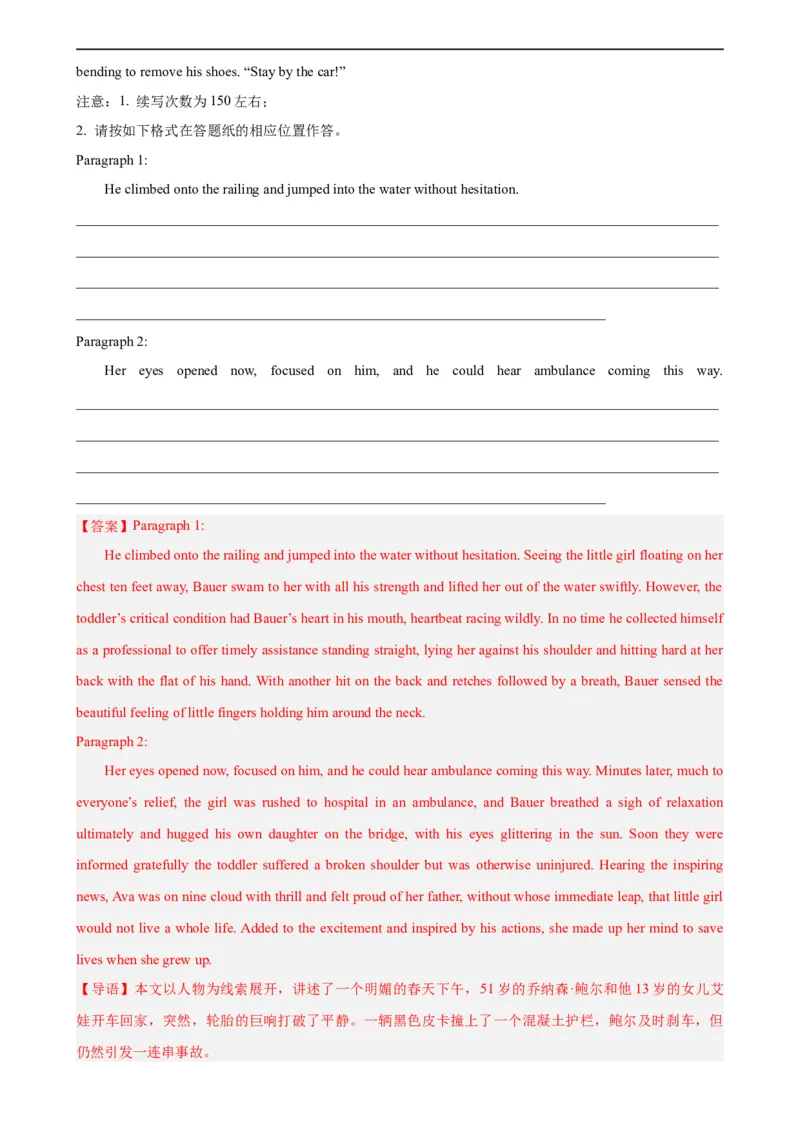 bending to remove his shoes. "Stay by the car!"

注意：1.续写次数为150左右；

2.请按如下格式在答题纸的相应位置作答。

Paragraph 1:

He climbed onto the railing and jumped into the water without hesitation.

____

____

____

____

Paragraph 2:

Her eyes opened now, focused on him, and he could hear ambulance coming this way.

____

____

____

____

【答案】Paragraph 1:

He climbed onto the railing and jumped into the water without hesitation. Seeing the little girl floating on her chest ten feet away, Bauer swam to her with all his strength and lifted her out of the water swiftly. However, the toddler's critical condition had Bauer's heart in his mouth, heartbeat racing wildly. In no time he collected himself as a professional to offer timely assistance standing straight, lying her against his shoulder and hitting hard at her back with the flat of his hand. With another hit on the back and retches followed by a breath, Bauer sensed the beautiful feeling of little fingers holding him around the neck.

Paragraph 2:

Her eyes opened now, focused on him, and he could hear ambulance coming this way. Minutes later, much to everyone's relief, the girl was rushed to hospital in an ambulance, and Bauer breathed a sigh of relaxation ultimately and hugged his own daughter on the bridge, with his eyes glittering in the sun. Soon they were informed gratefully the toddler suffered a broken shoulder but was otherwise uninjured. Hearing the inspiring news, Ava was on nine cloud with thrill and felt proud of her father, without whose immediate leap, that little girl would not live a whole life. Added to the excitement and inspired by his actions, she made up her mind to save lives when she grew up.

【导语】本文以人物为线索展开，讲述了一个明媚的春天下午，51岁的乔纳森·鲍尔和他13岁的女儿艾娃开车回家，突然，轮胎的巨响打破了平静。一辆黑色皮卡撞上了一个混凝土护栏，鲍尔及时刹车，但仍然引发一连串事故。